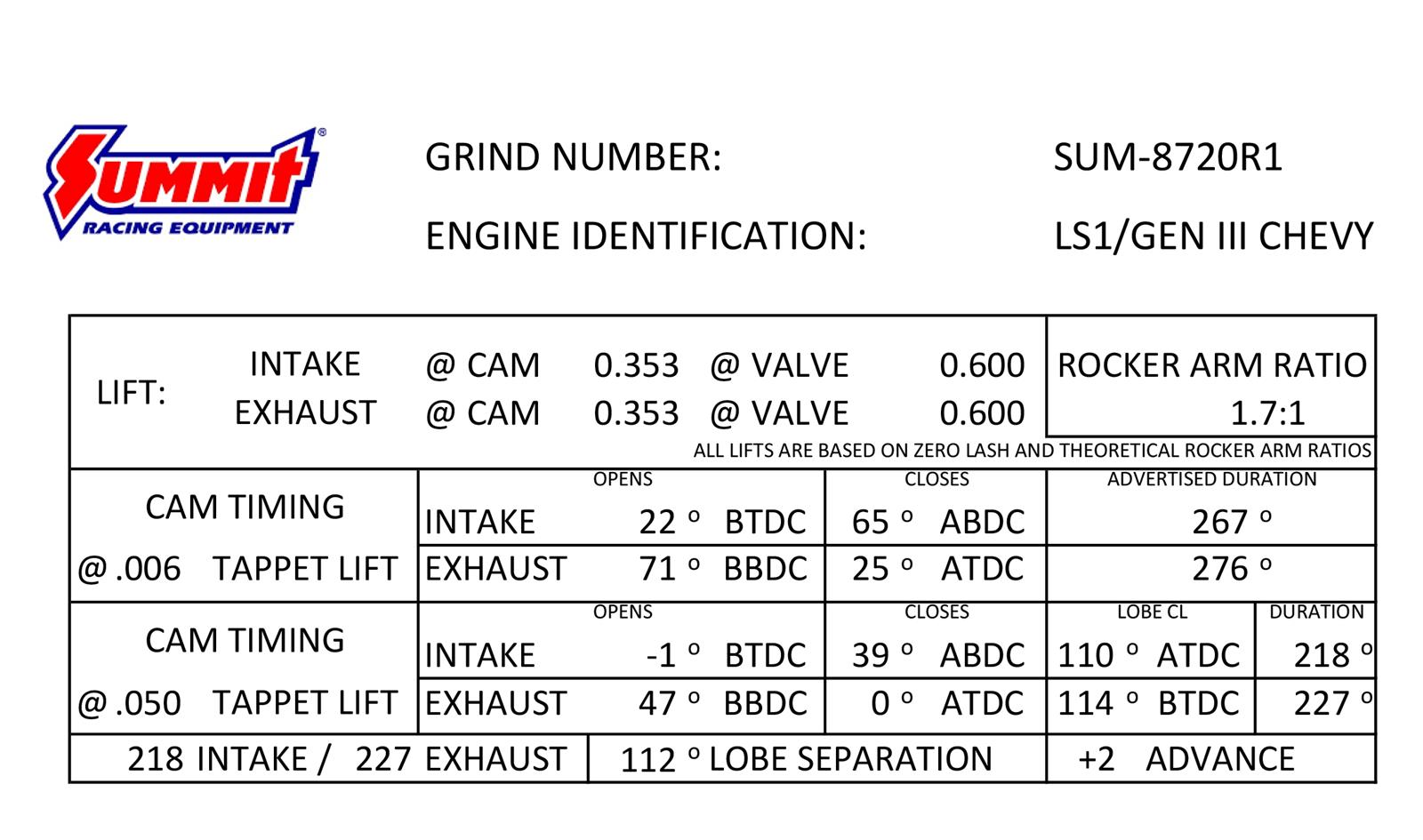 Summit®
RACING EQUIPMENT

GRIND NUMBER: SUM-8720R1

ENGINE IDENTIFICATION: LS1/GEN III CHEVY

| LIFT: | INTAKE | @ CAM | 0.353 | @ VALVE | 0.600 | ROCKER ARM RATIO |
|---|---|---|---|---|---|---|
| | EXHAUST | @ CAM | 0.353 | @ VALVE | 0.600 | 1.7:1 |

ALL LIFTS ARE BASED ON ZERO LASH AND THEORETICAL ROCKER ARM RATIOS

| CAM TIMING @ .006 TAPPET LIFT | | OPENS | CLOSES | ADVERTISED DURATION |
|---|---|---|---|---|
| | INTAKE | 22 º BTDC | 65 º ABDC | 267 º |
| | EXHAUST | 71 º BBDC | 25 º ATDC | 276 º |

| CAM TIMING @ .050 TAPPET LIFT | | OPENS | CLOSES | LOBE CL | DURATION |
|---|---|---|---|---|---|
| | INTAKE | -1 º BTDC | 39 º ABDC | 110 º ATDC | 218 º |
| | EXHAUST | 47 º BBDC | 0 º ATDC | 114 º BTDC | 227 º |

| 218 INTAKE / 227 EXHAUST | 112 º LOBE SEPARATION | +2 ADVANCE |
|---|---|---|